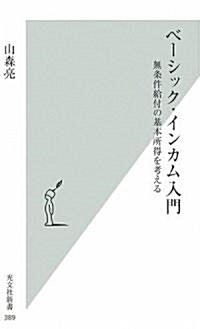 ベーシック・インカム入門

無条件給付の基本所得を考える

山森亮

光文社新書
389